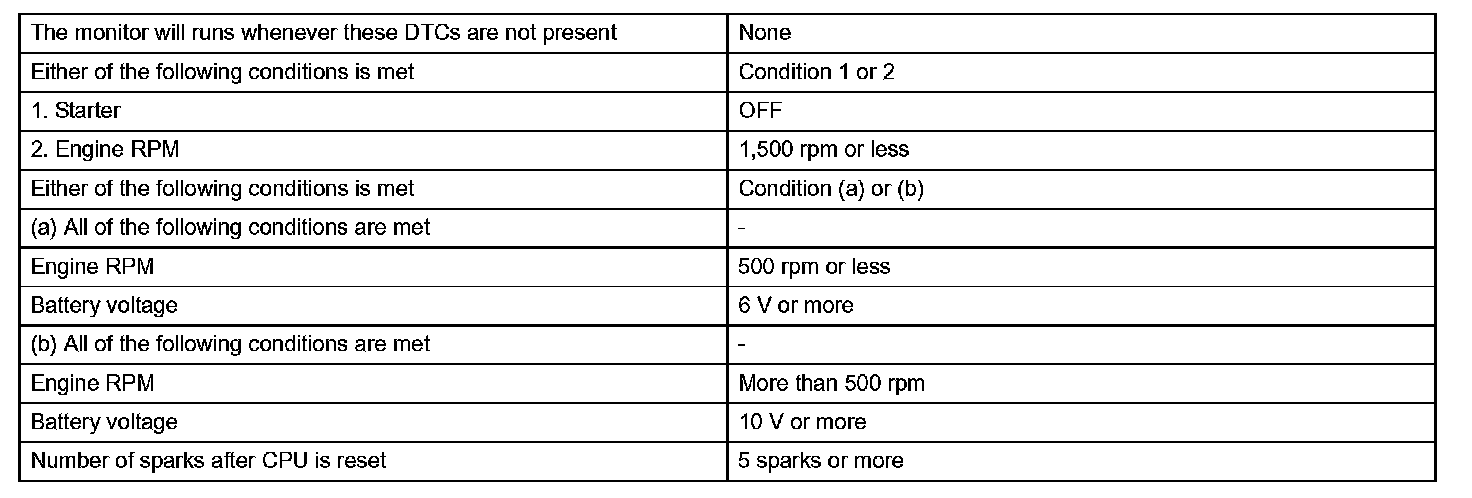 | The monitor will runs whenever these DTCs are not present | None |
|---|---|
| Either of the following conditions is met | Condition 1 or 2 |
| 1. Starter | OFF |
| 2. Engine RPM | 1,500 rpm or less |
| Either of the following conditions is met | Condition (a) or (b) |
| (a) All of the following conditions are met | - |
| Engine RPM | 500 rpm or less |
| Battery voltage | 6 V or more |
| (b) All of the following conditions are met | - |
| Engine RPM | More than 500 rpm |
| Battery voltage | 10 V or more |
| Number of sparks after CPU is reset | 5 sparks or more |